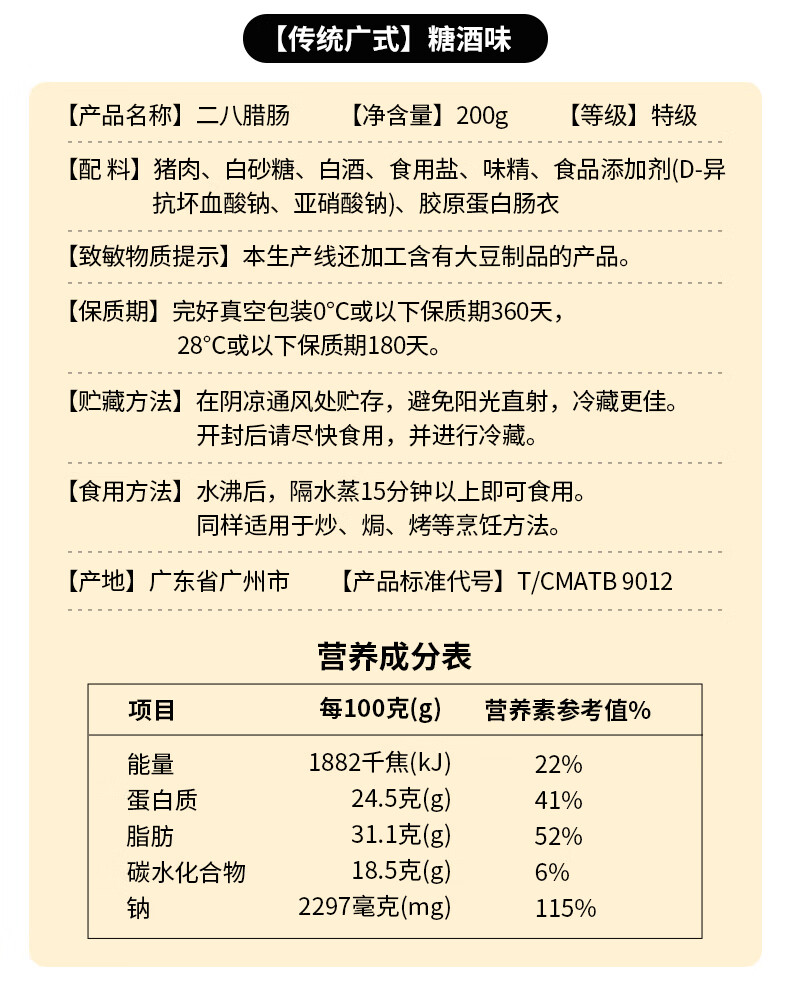 【传统广式】糖酒味

【产品名称】二八腊肠　【净含量】200g　【等级】特级

【配 料】猪肉、白砂糖、白酒、食用盐、味精、食品添加剂(D-异抗坏血酸钠、亚硝酸钠)、胶原蛋白肠衣

【致敏物质提示】本生产线还加工含有大豆制品的产品。

【保质期】完好真空包装0°C或以下保质期360天，28°C或以下保质期180天。

【贮藏方法】在阴凉通风处贮存，避免阳光直射，冷藏更佳。开封后请尽快食用，并进行冷藏。

【食用方法】水沸后，隔水蒸15分钟以上即可食用。同样适用于炒、焗、烤等烹饪方法。

【产地】广东省广州市　【产品标准代号】T/CMATB 9012

营养成分表

| 项目 | 每100克(g) | 营养素参考值% |
|---|---|---|
| 能量 | 1882千焦(kJ) | 22% |
| 蛋白质 | 24.5克(g) | 41% |
| 脂肪 | 31.1克(g) | 52% |
| 碳水化合物 | 18.5克(g) | 6% |
| 钠 | 2297毫克(mg) | 115% |